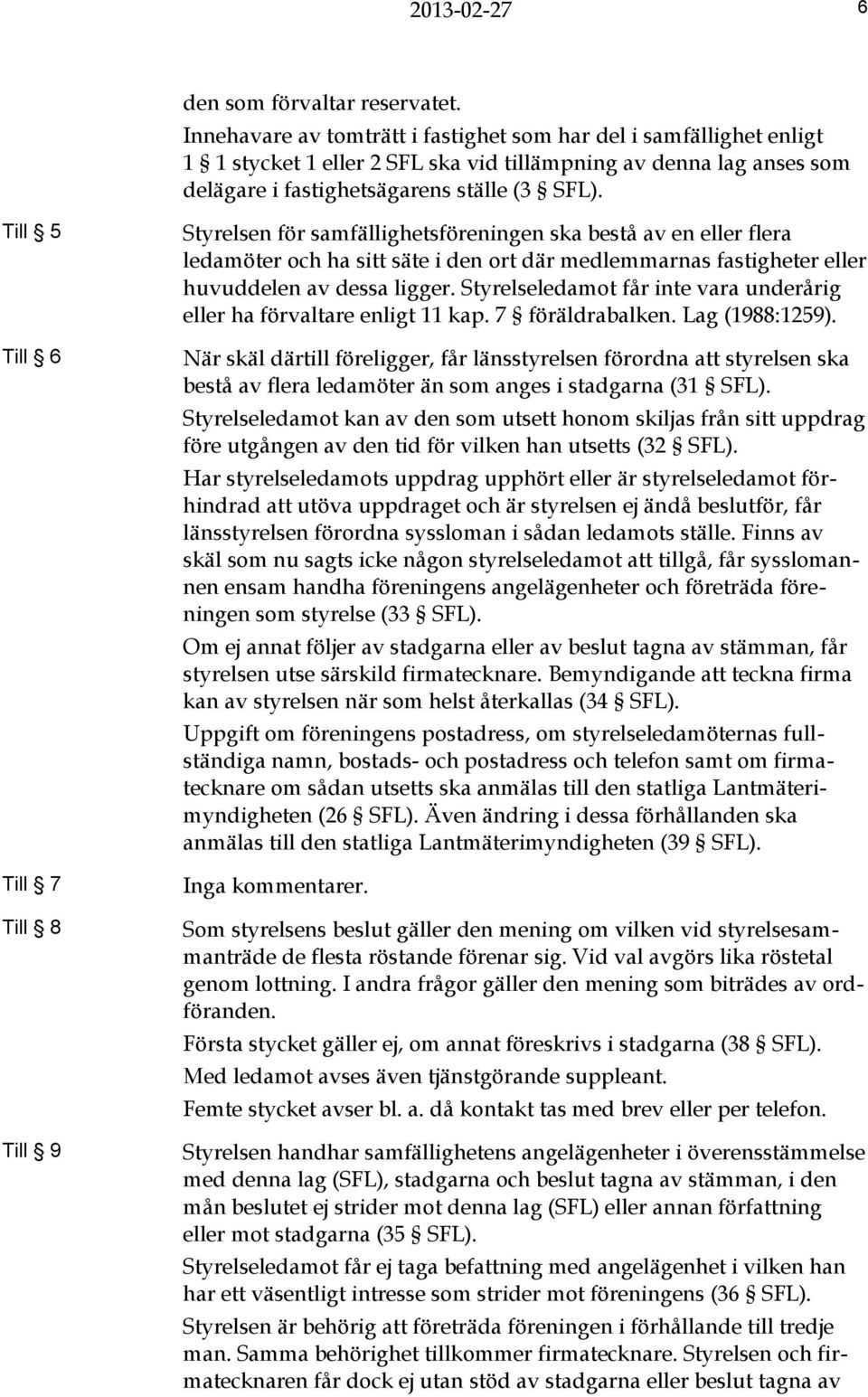 2013-02-27 6

den som förvaltar reservatet.

Innehavare av tomträtt i fastighet som har del i samfällighet enligt 1 § 1 stycket 1 eller 2 SFL ska vid tillämpning av denna lag anses som delägare i fastighetsägarens ställe (3 § SFL).

Till § 5

Styrelsen för samfällighetsföreningen ska bestå av en eller flera ledamöter och ha sitt säte i den ort där medlemmarnas fastigheter eller huvuddelen av dessa ligger. Styrelseledamot får inte vara underårig eller ha förvaltare enligt 11 kap. 7 § föräldrabalken. Lag (1988:1259).

Till § 6

När skäl därtill föreligger, får länsstyrelsen förordna att styrelsen ska bestå av flera ledamöter än som anges i stadgarna (31 § SFL).

Styrelseledamot kan av den som utsett honom skiljas från sitt uppdrag före utgången av den tid för vilken han utsetts (32 § SFL).

Har styrelseledamots uppdrag upphört eller är styrelseledamot förhindrad att utöva uppdraget och är styrelsen ej ändå beslutför, får länsstyrelsen förordna syssloman i sådan ledamots ställe. Finns av skäl som nu sagts icke någon styrelseledamot att tillgå, får sysslomannen ensam handha föreningens angelägenheter och företräda föreningen som styrelse (33 § SFL).

Om ej annat följer av stadgarna eller av beslut tagna av stämman, får styrelsen utse särskild firmatecknare. Bemyndigande att teckna firma kan av styrelsen när som helst återkallas (34 § SFL).

Uppgift om föreningens postadress, om styrelseledamöternas fullständiga namn, bostads- och postadress och telefon samt om firmatecknare om sådan utsetts ska anmälas till den statliga Lantmäterimyndigheten (26 § SFL). Även ändring i dessa förhållanden ska anmälas till den statliga Lantmäterimyndigheten (39 § SFL).

Till § 7

Inga kommentarer.

Till § 8

Som styrelsens beslut gäller den mening om vilken vid styrelsesammanträde de flesta röstande förenar sig. Vid val avgörs lika röstetal genom lottning. I andra frågor gäller den mening som biträdes av ordföranden.

Första stycket gäller ej, om annat föreskrivs i stadgarna (38 § SFL).

Med ledamot avses även tjänstgörande suppleant.

Femte stycket avser bl. a. då kontakt tas med brev eller per telefon.

Till § 9

Styrelsen handhar samfällighetens angelägenheter i överensstämmelse med denna lag (SFL), stadgarna och beslut tagna av stämman, i den mån beslutet ej strider mot denna lag (SFL) eller annan författning eller mot stadgarna (35 § SFL).

Styrelseledamot får ej taga befattning med angelägenhet i vilken han har ett väsentligt intresse som strider mot föreningens (36 § SFL).

Styrelsen är behörig att företräda föreningen i förhållande till tredje man. Samma behörighet tillkommer firmatecknare. Styrelsen och firmatecknaren får dock ej utan stöd av stadgarna eller beslut tagna av